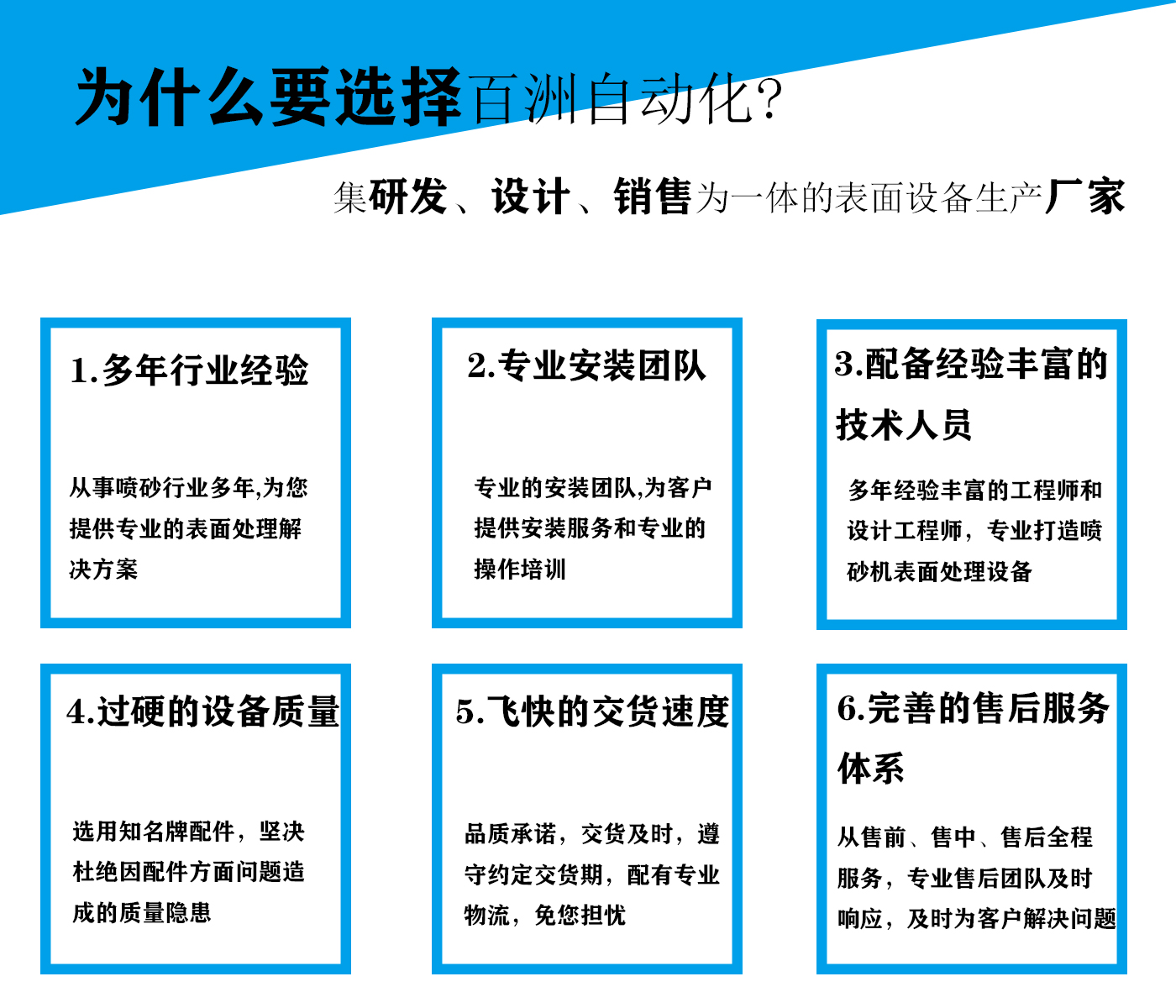 为什么要选择百洲自动化?

集研发、设计、销售为一体的表面设备生产厂家

1.多年行业经验

从事喷砂行业多年,为您提供专业的表面处理解决方案

2.专业安装团队

专业的安装团队,为客户提供安装服务和专业的操作培训

3.配备经验丰富的技术人员

多年经验丰富的工程师和设计工程师，专业打造喷砂机表面处理设备

4.过硬的设备质量

选用知名牌配件，坚决杜绝因配件方面问题造成的质量隐患

5.飞快的交货速度

品质承诺，交货及时，遵守约定交货期，配有专业物流，免您担忧

6.完善的售后服务体系

从售前、售中、售后全程服务，专业售后团队及时响应，及时为客户解决问题